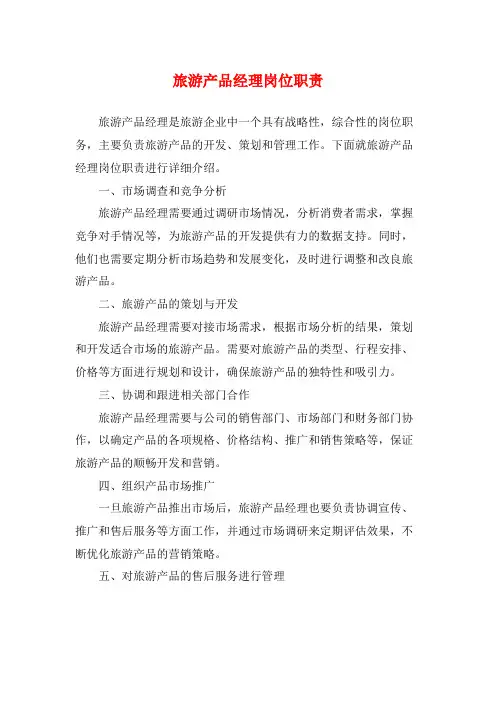 旅游产品经理岗位职责

旅游产品经理是旅游企业中一个具有战略性，综合性的岗位职务，主要负责旅游产品的开发、策划和管理工作。下面就旅游产品经理岗位职责进行详细介绍。

一、市场调查和竞争分析

旅游产品经理需要通过调研市场情况，分析消费者需求，掌握竞争对手情况等，为旅游产品的开发提供有力的数据支持。同时，他们也需要定期分析市场趋势和发展变化，及时进行调整和改良旅游产品。

二、旅游产品的策划与开发

旅游产品经理需要对接市场需求，根据市场分析的结果，策划和开发适合市场的旅游产品。需要对旅游产品的类型、行程安排、价格等方面进行规划和设计，确保旅游产品的独特性和吸引力。

三、协调和跟进相关部门合作

旅游产品经理需要与公司的销售部门、市场部门和财务部门协作，以确定产品的各项规格、价格结构、推广和销售策略等，保证旅游产品的顺畅开发和营销。

四、组织产品市场推广

一旦旅游产品推出市场后，旅游产品经理也要负责协调宣传、推广和售后服务等方面工作，并通过市场调研来定期评估效果，不断优化旅游产品的营销策略。

五、对旅游产品的售后服务进行管理